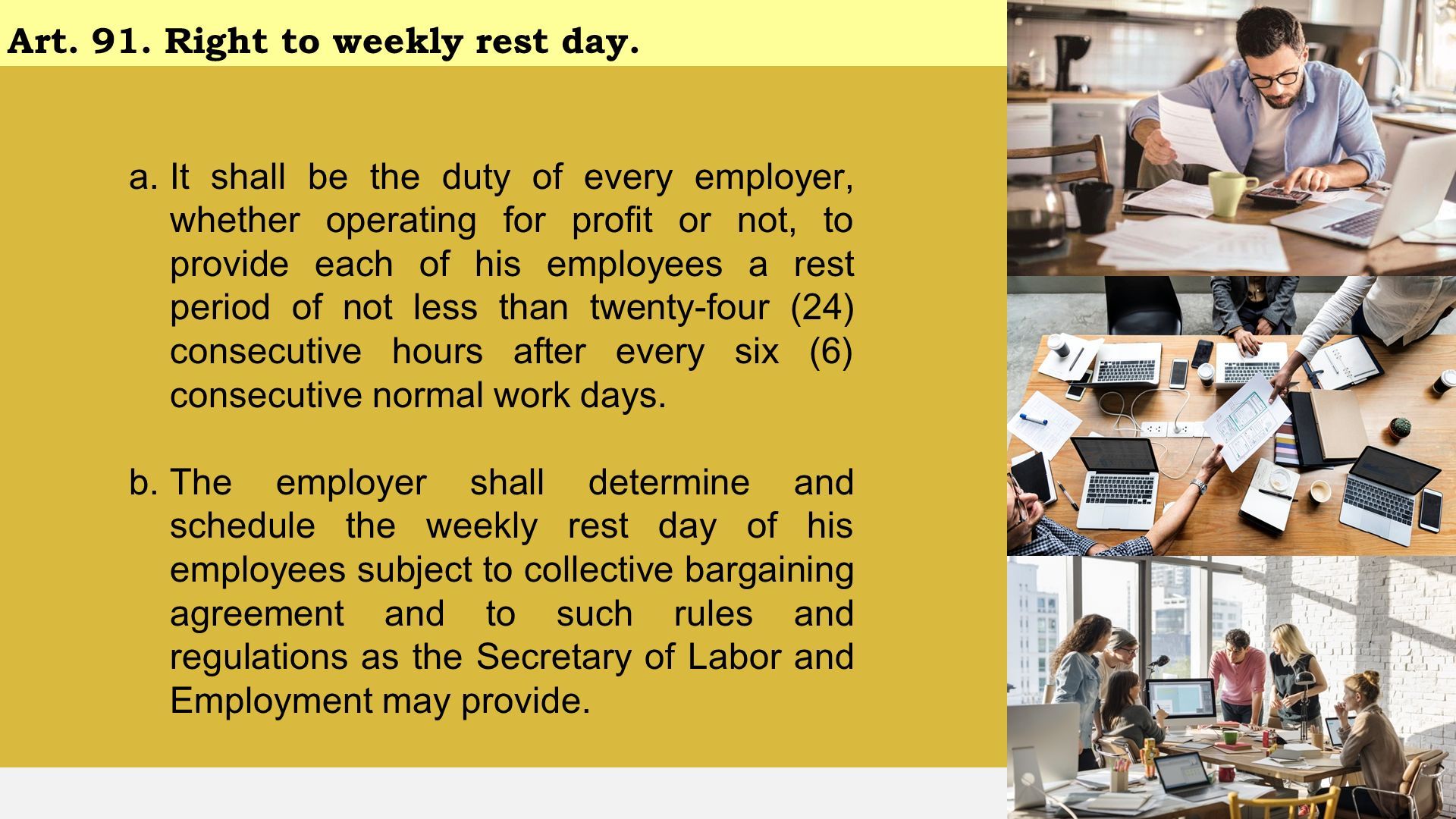 Art. 91. Right to weekly rest day.

a. It shall be the duty of every employer, whether operating for profit or not, to provide each of his employees a rest period of not less than twenty-four (24) consecutive hours after every six (6) consecutive normal work days.

b. The employer shall determine and schedule the weekly rest day of his employees subject to collective bargaining agreement and to such rules and regulations as the Secretary of Labor and Employment may provide.